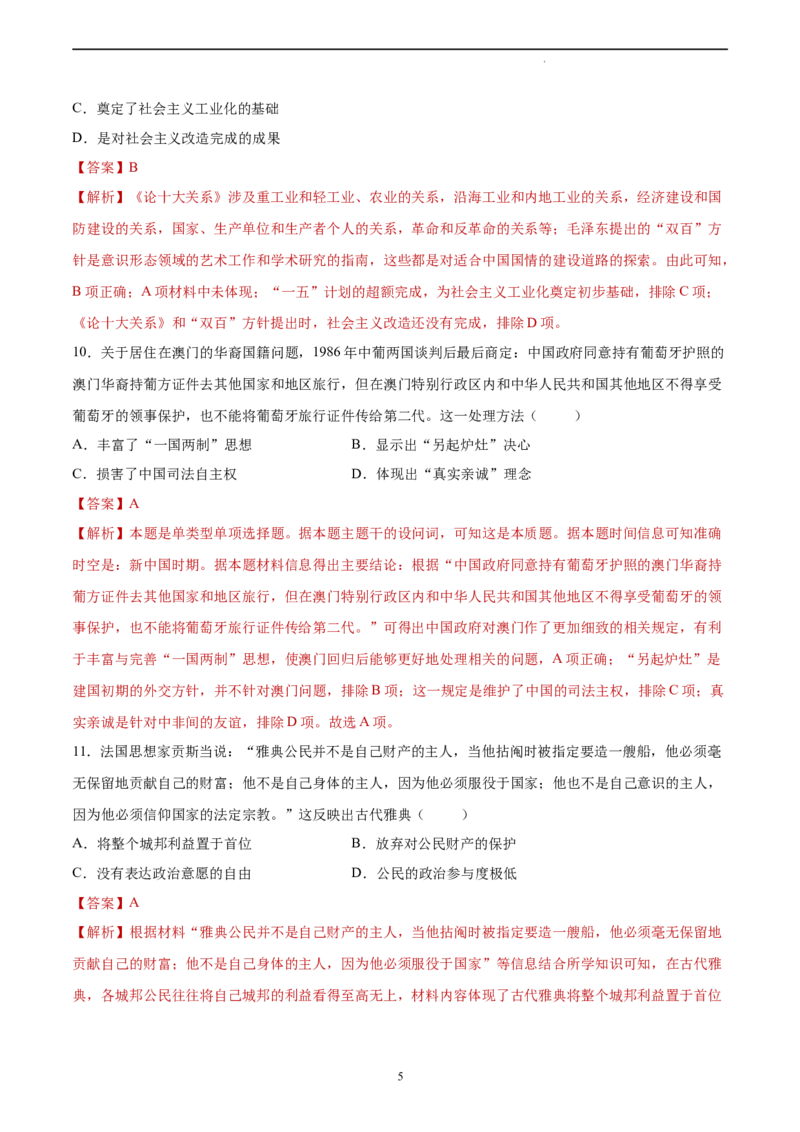 C．奠定了社会主义工业化的基础

D．是对社会主义改造完成的成果

【答案】B

【解析】《论十大关系》涉及重工业和轻工业、农业的关系，沿海工业和内地工业的关系，经济建设和国防建设的关系，国家、生产单位和生产者个人的关系，革命和反革命的关系等；毛泽东提出的“双百”方针是意识形态领域的艺术工作和学术研究的指南，这些都是对适合中国国情的建设道路的探索。由此可知，B项正确；A项材料中未体现；“一五”计划的超额完成，为社会主义工业化奠定初步基础，排除C项；《论十大关系》和“双百”方针提出时，社会主义改造还没有完成，排除D项。

10．关于居住在澳门的华裔国籍问题，1986年中葡两国谈判后最后商定：中国政府同意持有葡萄牙护照的澳门华裔持葡方证件去其他国家和地区旅行，但在澳门特别行政区内和中华人民共和国其他地区不得享受葡萄牙的领事保护，也不能将葡萄牙旅行证件传给第二代。这一处理方法（　　）

A．丰富了“一国两制”思想　　B．显示出“另起炉灶”决心

C．损害了中国司法自主权　　D．体现出“真实亲诚”理念

【答案】A

【解析】本题是单类型单项选择题。据本题主题干的设问词，可知这是本质题。据本题时间信息可知准确时空是：新中国时期。据本题材料信息得出主要结论：根据“中国政府同意持有葡萄牙护照的澳门华裔持葡方证件去其他国家和地区旅行，但在澳门特别行政区内和中华人民共和国其他地区不得享受葡萄牙的领事保护，也不能将葡萄牙旅行证件传给第二代。”可得出中国政府对澳门作了更加细致的相关规定，有利于丰富与完善“一国两制”思想，使澳门回归后能够更好地处理相关的问题，A项正确；“另起炉灶”是建国初期的外交方针，并不针对澳门问题，排除B项；这一规定是维护了中国的司法主权，排除C项；真实亲诚是针对中非间的友谊，排除D项。故选A项。

11．法国思想家贡斯当说：“雅典公民并不是自己财产的主人，当他拈阄时被指定要造一艘船，他必须毫无保留地贡献自己的财富；他不是自己身体的主人，因为他必须服役于国家；他也不是自己意识的主人，因为他必须信仰国家的法定宗教。”这反映出古代雅典（　　）

A．将整个城邦利益置于首位　　B．放弃对公民财产的保护

C．没有表达政治意愿的自由　　D．公民的政治参与度极低

【答案】A

【解析】根据材料“雅典公民并不是自己财产的主人，当他拈阄时被指定要造一艘船，他必须毫无保留地贡献自己的财富；他不是自己身体的主人，因为他必须服役于国家”等信息结合所学知识可知，在古代雅典，各城邦公民往往将自己城邦的利益看得至高无上，材料内容体现了古代雅典将整个城邦利益置于首位

5